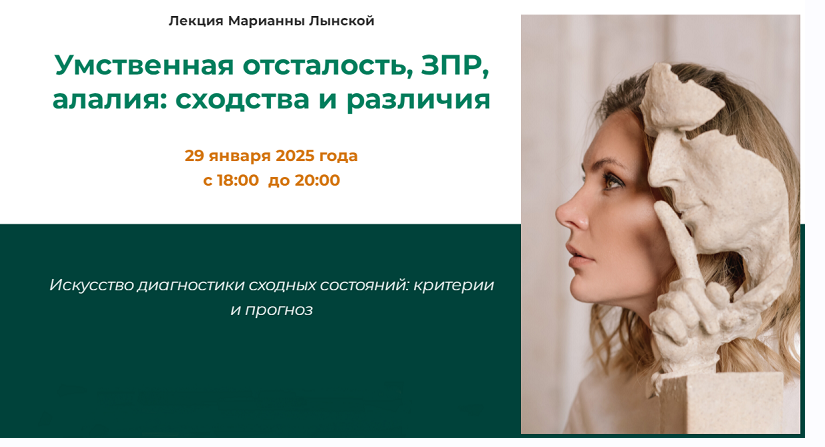 Лекция Марианны Лынской

Умственная отсталость, ЗПР, алалия: сходства и различия

29 января 2025 года
с 18:00 до 20:00

Искусство диагностики сходных состояний: критерии и прогноз